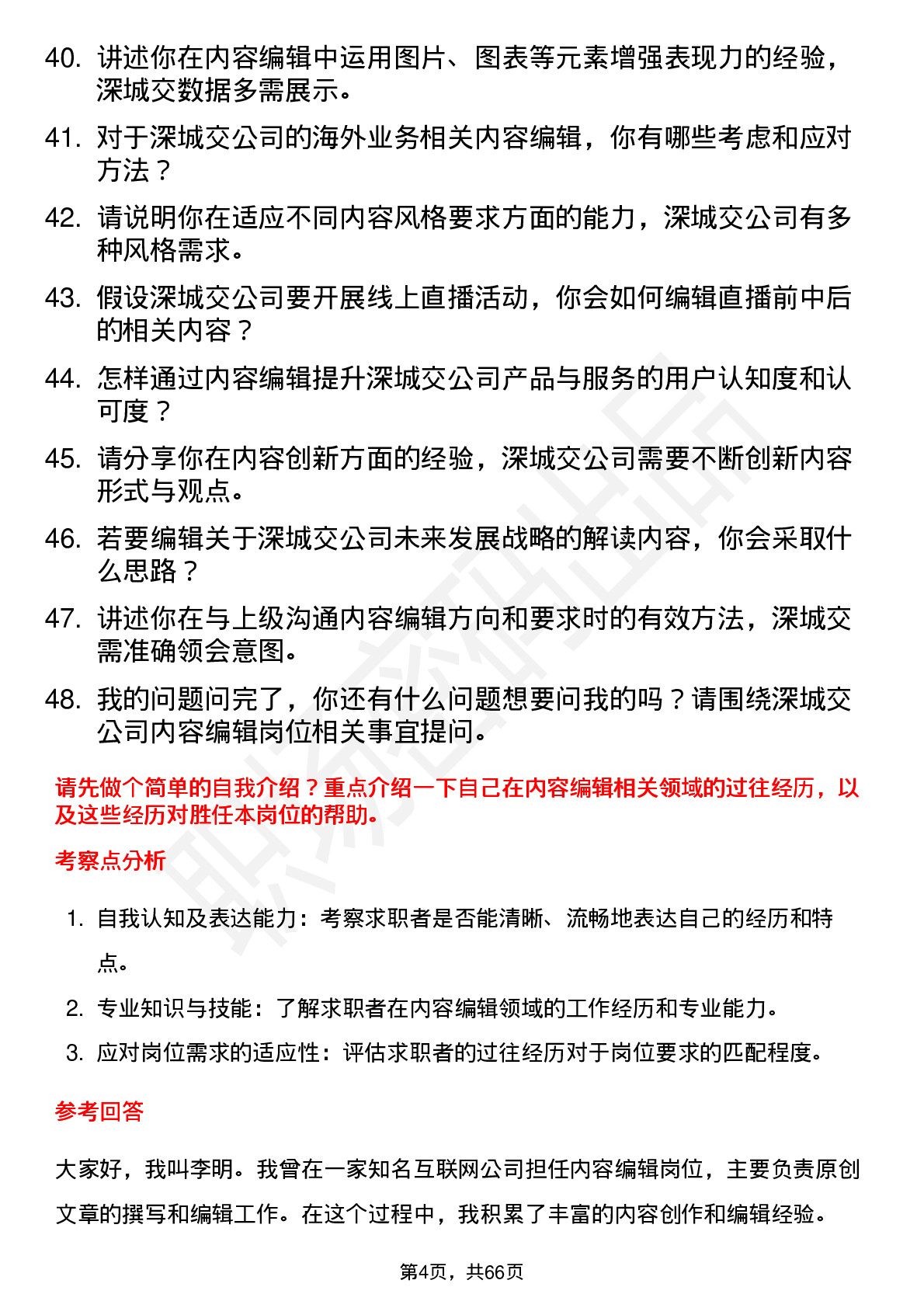 40. 讲述你在内容编辑中运用图片、图表等元素增强表现力的经验，深城交数据多需展示。

41. 对于深城交公司的海外业务相关内容编辑，你有哪些考虑和应对方法？

42. 请说明你在适应不同内容风格要求方面的能力，深城交公司有多种风格需求。

43. 假设深城交公司要开展线上直播活动，你会如何编辑直播前中后的相关内容？

44. 怎样通过内容编辑提升深城交公司产品与服务的用户认知度和认可度？

45. 请分享你在内容创新方面的经验，深城交公司需要不断创新内容形式与观点。

46. 若要编辑关于深城交公司未来发展战略的解读内容，你会采取什么思路？

47. 讲述你在与上级沟通内容编辑方向和要求时的有效方法，深城交需准确领会意图。

48. 我的问题问完了，你还有什么问题想要问我的吗？请围绕深城交公司内容编辑岗位相关事宜提问。

请先做个简单的自我介绍？重点介绍一下自己在内容编辑相关领域的过往经历，以及这些经历对胜任本岗位的帮助。

考察点分析

1. 自我认知及表达能力：考察求职者是否能清晰、流畅地表达自己的经历和特点。

2. 专业知识与技能：了解求职者在内容编辑领域的工作经历和专业能力。

3. 应对岗位需求的适应性：评估求职者的过往经历对于岗位要求的匹配程度。

参考回答

大家好，我叫李明。我曾在一家知名互联网公司担任内容编辑岗位，主要负责原创文章的撰写和编辑工作。在这个过程中，我积累了丰富的内容创作和编辑经验。

第4页，共66页